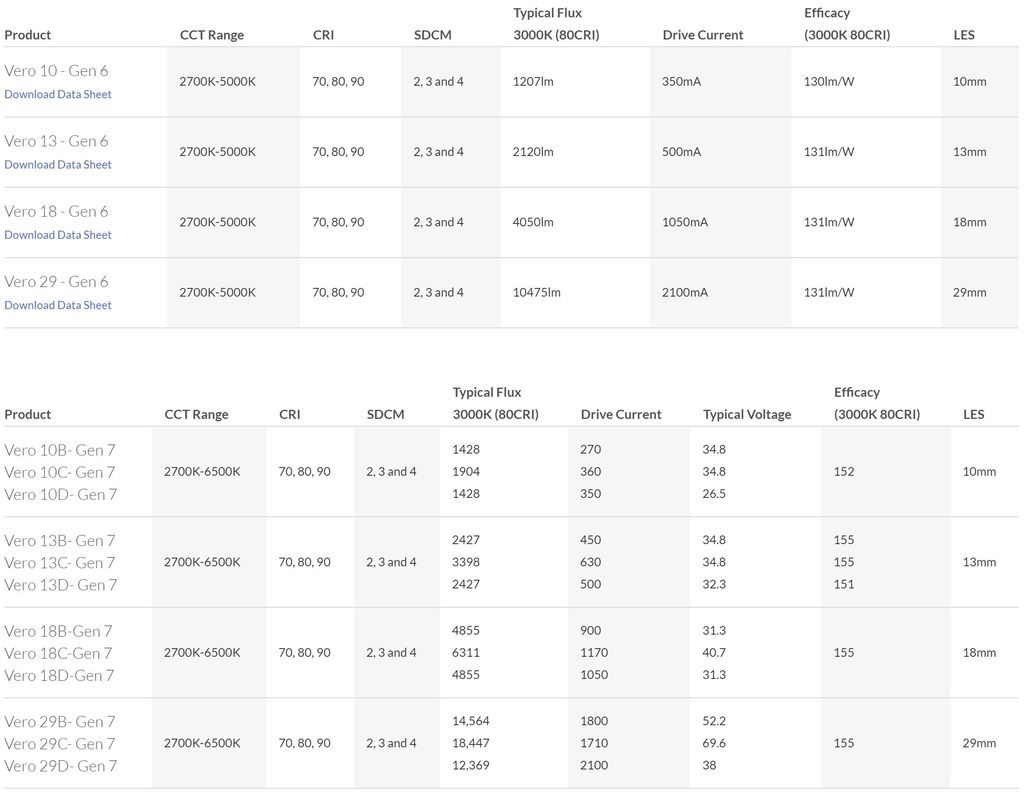 | Product | CCT Range | CRI | SDCM | Typical Flux 3000K (80CRI) | Drive Current | Efficacy (3000K 80CRI) | LES |
|---|---|---|---|---|---|---|---|
| Vero 10 - Gen 6 Download Data Sheet | 2700K-5000K | 70, 80, 90 | 2, 3 and 4 | 1207lm | 350mA | 130lm/W | 10mm |
| Vero 13 - Gen 6 Download Data Sheet | 2700K-5000K | 70, 80, 90 | 2, 3 and 4 | 2120lm | 500mA | 131lm/W | 13mm |
| Vero 18 - Gen 6 Download Data Sheet | 2700K-5000K | 70, 80, 90 | 2, 3 and 4 | 4050lm | 1050mA | 131lm/W | 18mm |
| Vero 29 - Gen 6 Download Data Sheet | 2700K-5000K | 70, 80, 90 | 2, 3 and 4 | 10475lm | 2100mA | 131lm/W | 29mm |

| Product | CCT Range | CRI | SDCM | Typical Flux 3000K (80CRI) | Drive Current | Typical Voltage | Efficacy (3000K 80CRI) | LES |
|---|---|---|---|---|---|---|---|---|
| Vero 10B- Gen 7 Vero 10C- Gen 7 Vero 10D- Gen 7 | 2700K-6500K | 70, 80, 90 | 2, 3 and 4 | 1428 1904 1428 | 270 360 350 | 34.8 34.8 26.5 | 152 | 10mm |
| Vero 13B- Gen 7 Vero 13C- Gen 7 Vero 13D- Gen 7 | 2700K-6500K | 70, 80, 90 | 2, 3 and 4 | 2427 3398 2427 | 450 630 500 | 34.8 34.8 32.3 | 155 155 151 | 13mm |
| Vero 18B-Gen 7 Vero 18C-Gen 7 Vero 18D-Gen 7 | 2700K-6500K | 70, 80, 90 | 2, 3 and 4 | 4855 6311 4855 | 900 1170 1050 | 31.3 40.7 31.3 | 155 | 18mm |
| Vero 29B- Gen 7 Vero 29C- Gen 7 Vero 29D- Gen 7 | 2700K-6500K | 70, 80, 90 | 2, 3 and 4 | 14,564 18,447 12,369 | 1800 1710 2100 | 52.2 69.6 38 | 155 | 29mm |